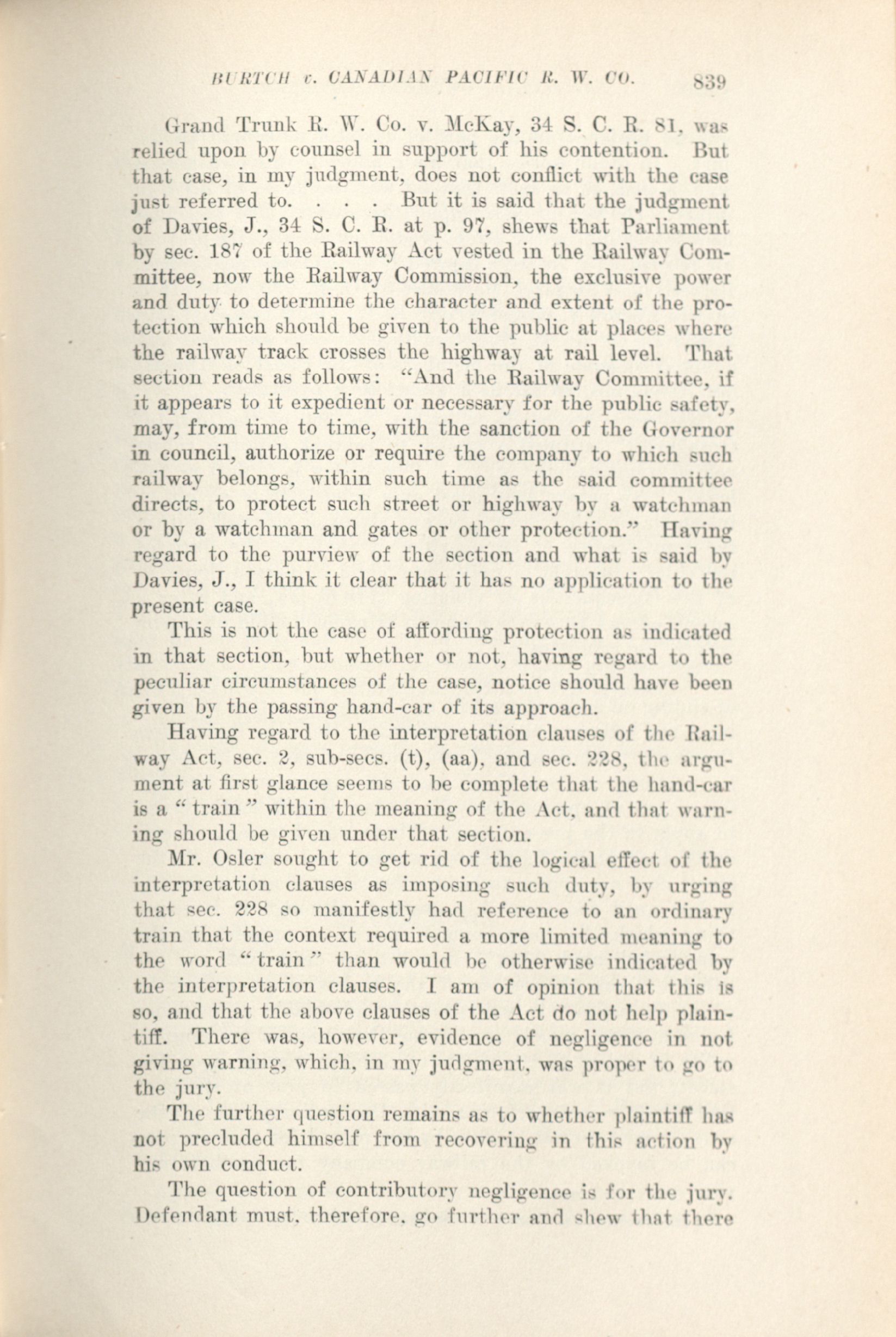 BURTCH v. CANADIAN PACIFIC R. W. CO. 839

Grand Trunk R. W. Co. v. McKay, 34 S. C. R. 81, was relied upon by counsel in support of his contention. But that case, in my judgment, does not conflict with the case just referred to. . . . But it is said that the judgment of Davies, J., 34 S. C. R. at p. 97, shews that Parliament by sec. 187 of the Railway Act vested in the Railway Committee, now the Railway Commission, the exclusive power and duty to determine the character and extent of the protection which should be given to the public at places where the railway track crosses the highway at rail level. That section reads as follows: "And the Railway Committee, if it appears to it expedient or necessary for the public safety, may, from time to time, with the sanction of the Governor in council, authorize or require the company to which such railway belongs, within such time as the said committee directs, to protect such street or highway by a watchman or by a watchman and gates or other protection." Having regard to the purview of the section and what is said by Davies, J., I think it clear that it has no application to the present case.

This is not the case of affording protection as indicated in that section, but whether or not, having regard to the peculiar circumstances of the case, notice should have been given by the passing hand-car of its approach.

Having regard to the interpretation clauses of the Railway Act, sec. 2, sub-secs. (t), (aa), and sec. 228, the argument at first glance seems to be complete that the hand-car is a "train" within the meaning of the Act, and that warning should be given under that section.

Mr. Osler sought to get rid of the logical effect of the interpretation clauses as imposing such duty, by urging that sec. 228 so manifestly had reference to an ordinary train that the context required a more limited meaning to the word "train" than would be otherwise indicated by the interpretation clauses. I am of opinion that this is so, and that the above clauses of the Act do not help plaintiff. There was, however, evidence of negligence in not giving warning, which, in my judgment, was proper to go to the jury.

The further question remains as to whether plaintiff has not precluded himself from recovering in this action by his own conduct.

The question of contributory negligence is for the jury. Defendant must, therefore, go further and shew that there